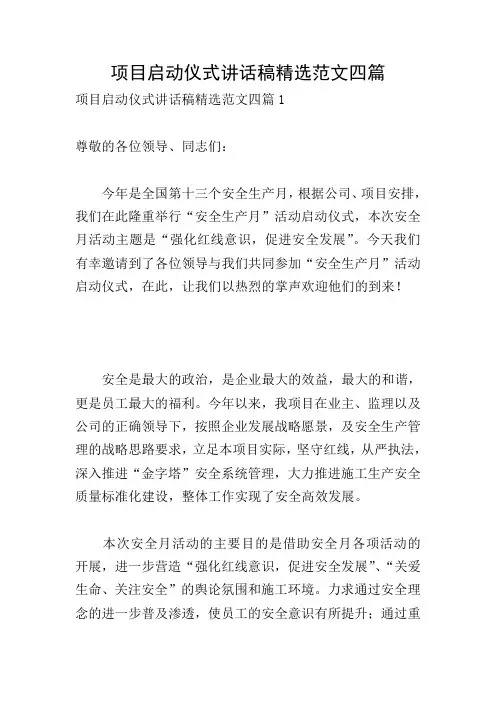 项目启动仪式讲话稿精选范文四篇

项目启动仪式讲话稿精选范文四篇 1

尊敬的各位领导、同志们：

今年是全国第十三个安全生产月，根据公司、项目安排，我们在此隆重举行“安全生产月”活动启动仪式，本次安全月活动主题是“强化红线意识，促进安全发展”。今天我们有幸邀请到了各位领导与我们共同参加“安全生产月”活动启动仪式，在此，让我们以热烈的掌声欢迎他们的到来！

安全是最大的政治，是企业最大的效益，最大的和谐，更是员工最大的福利。今年以来，我项目在业主、监理以及公司的正确领导下，按照企业发展战略愿景，及安全生产管理的战略思路要求，立足本项目实际，坚守红线，从严执法，深入推进“金字塔”安全系统管理，大力推进施工生产安全质量标准化建设，整体工作实现了安全高效发展。

本次安全月活动的主要目的是借助安全月各项活动的开展，进一步营造“强化红线意识，促进安全发展”、“关爱生命、关注安全”的舆论氛围和施工环境。力求通过安全理念的进一步普及渗透，使员工的安全意识有所提升；通过重